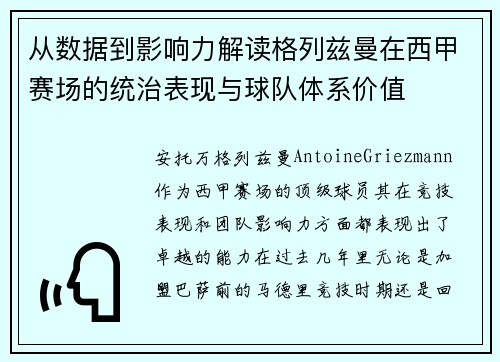 从数据到影响力解读格列兹曼在西甲赛场的统治表现与球队体系价值

安托万格列兹曼AntoineGriezmann作为西甲赛场的顶级球员其在竞技表现和团队影响力方面都表现出了卓越的能力在过去几年里无论是加盟巴萨前的马德里竞技时期还是回